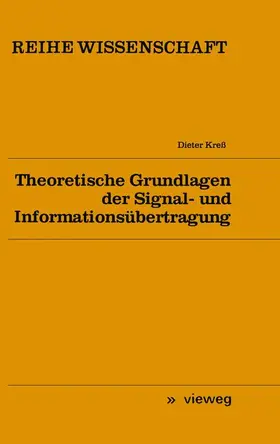 REIHE WISSENSCHAFT

Dieter Kreß

Theoretische Grundlagen der Signal- und Informationsübertragung

» vieweg